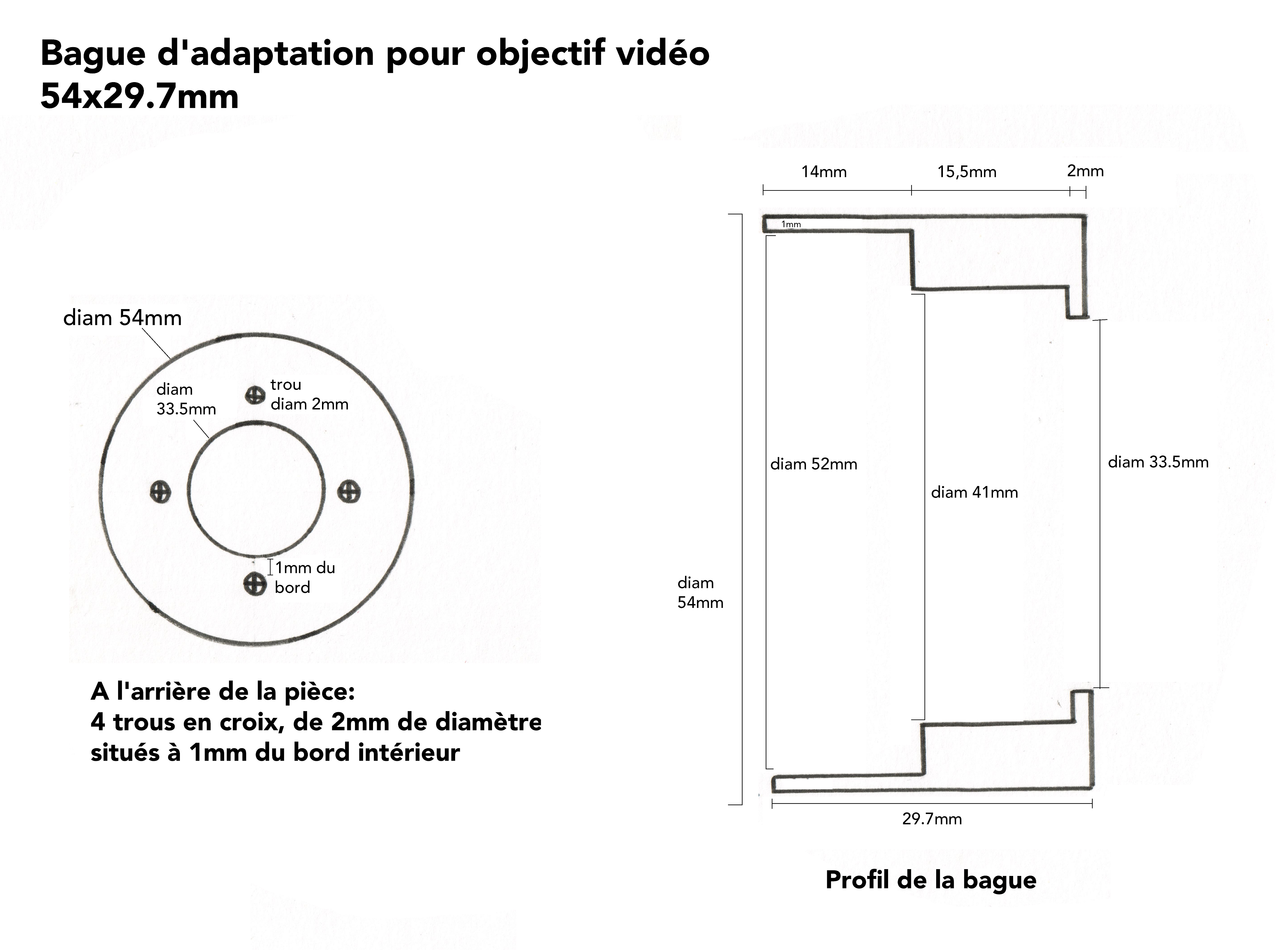 Bague d'adaptation pour objectif vidéo
54x29.7mm

diam 54mm

diam
33.5mm

trou
diam 2mm

1mm du
bord

A l'arrière de la pièce:
4 trous en croix, de 2mm de diamètre
situés à 1mm du bord intérieur

14mm

15,5mm

2mm

1mm

diam 52mm

diam 41mm

diam 33.5mm

diam
54mm

29.7mm

Profil de la bague